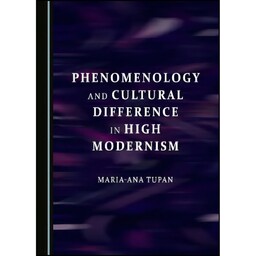 PHENOMENOLOGY AND CULTURAL DIFFERENCE IN HIGH MODERNISM

MARIA-ANA TUPAN